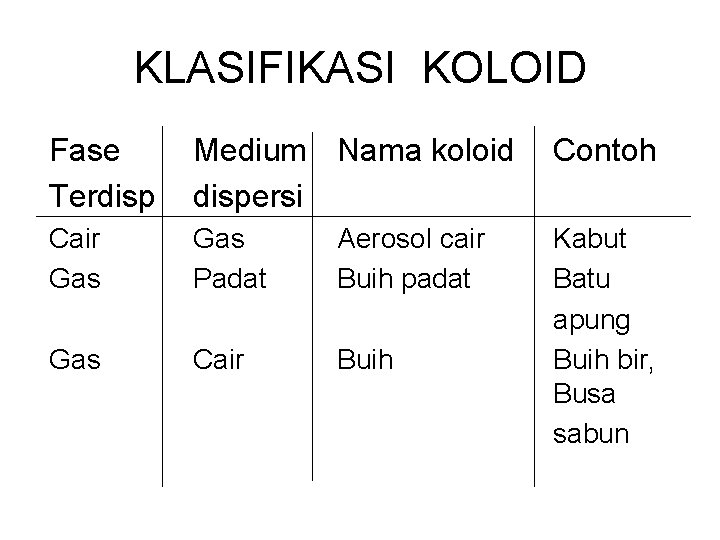 KLASIFIKASI KOLOID

| Fase Terdisp | Medium dispersi | Nama koloid | Contoh |
|---|---|---|---|
| Cair | Gas | Aerosol cair | Kabut |
| Gas | Padat | Buih padat | Batu apung |
| Gas | Cair | Buih | Buih bir, Busa sabun |